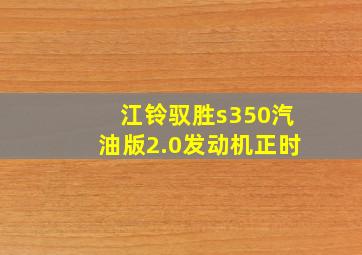 江铃驭胜s350汽油版2.0发动机正时